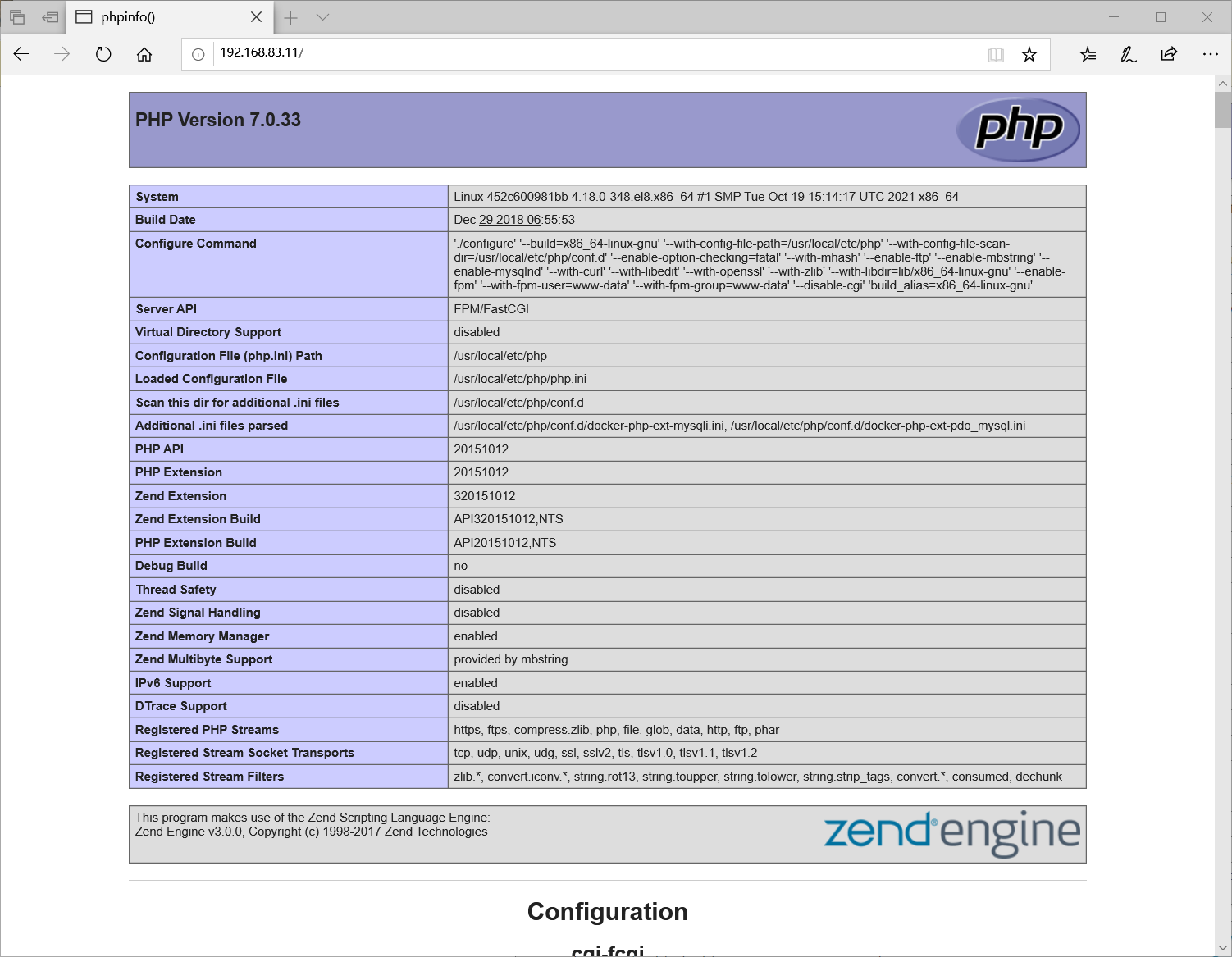 phpinfo()

192.168.83.11/

PHP Version 7.0.33

php

| System | Linux 452c600981bb 4.18.0-348.el8.x86_64 #1 SMP Tue Oct 19 15:14:17 UTC 2021 x86_64 |
|---|---|
| Build Date | Dec 29 2018 06:55:53 |
| Configure Command | './configure' '--build=x86_64-linux-gnu' '--with-config-file-path=/usr/local/etc/php' '--with-config-file-scan-dir=/usr/local/etc/php/conf.d' '--enable-option-checking=fatal' '--with-mhash' '--enable-ftp' '--enable-mbstring' '--enable-mysqlnd' '--with-curl' '--with-libedit' '--with-openssl' '--with-zlib' '--with-libdir=lib/x86_64-linux-gnu' '--enable-fpm' '--with-fpm-user=www-data' '--with-fpm-group=www-data' '--disable-cgi' 'build_alias=x86_64-linux-gnu' |
| Server API | FPM/FastCGI |
| Virtual Directory Support | disabled |
| Configuration File (php.ini) Path | /usr/local/etc/php |
| Loaded Configuration File | /usr/local/etc/php/php.ini |
| Scan this dir for additional .ini files | /usr/local/etc/php/conf.d |
| Additional .ini files parsed | /usr/local/etc/php/conf.d/docker-php-ext-mysqli.ini, /usr/local/etc/php/conf.d/docker-php-ext-pdo_mysql.ini |
| PHP API | 20151012 |
| PHP Extension | 20151012 |
| Zend Extension | 320151012 |
| Zend Extension Build | API320151012,NTS |
| PHP Extension Build | API20151012,NTS |
| Debug Build | no |
| Thread Safety | disabled |
| Zend Signal Handling | disabled |
| Zend Memory Manager | enabled |
| Zend Multibyte Support | provided by mbstring |
| IPv6 Support | enabled |
| DTrace Support | disabled |
| Registered PHP Streams | https, ftps, compress.zlib, php, file, glob, data, http, ftp, phar |
| Registered Stream Socket Transports | tcp, udp, unix, udg, ssl, sslv2, tls, tlsv1.0, tlsv1.1, tlsv1.2 |
| Registered Stream Filters | zlib.*, convert.iconv.*, string.rot13, string.toupper, string.tolower, string.strip_tags, convert.*, consumed, dechunk |

This program makes use of the Zend Scripting Language Engine:
Zend Engine v3.0.0, Copyright (c) 1998-2017 Zend Technologies

zend engine

Configuration

cgi-fcgi